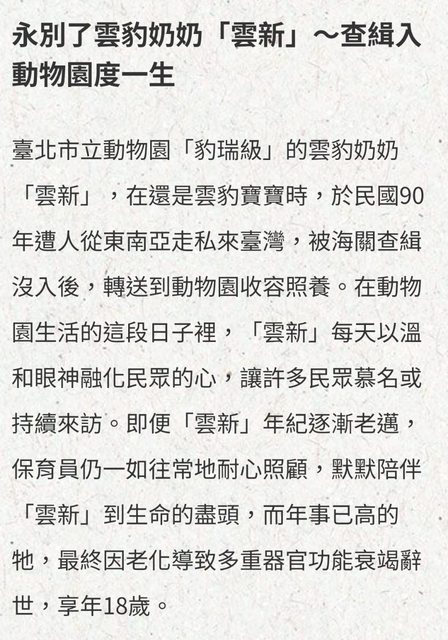 永別了雲豹奶奶「雲新」～查緝入動物園度一生

臺北市立動物園「豹瑞級」的雲豹奶奶「雲新」，在還是雲豹寶寶時，於民國90年遭人從東南亞走私來臺灣，被海關查緝沒入後，轉送到動物園收容照養。在動物園生活的這段日子裡，「雲新」每天以溫和眼神融化民眾的心，讓許多民眾慕名或持續來訪。即便「雲新」年紀逐漸老邁，保育員仍一如往常地耐心照顧，默默陪伴「雲新」到生命的盡頭，而年事已高的牠，最終因老化導致多重器官功能衰竭辭世，享年18歲。